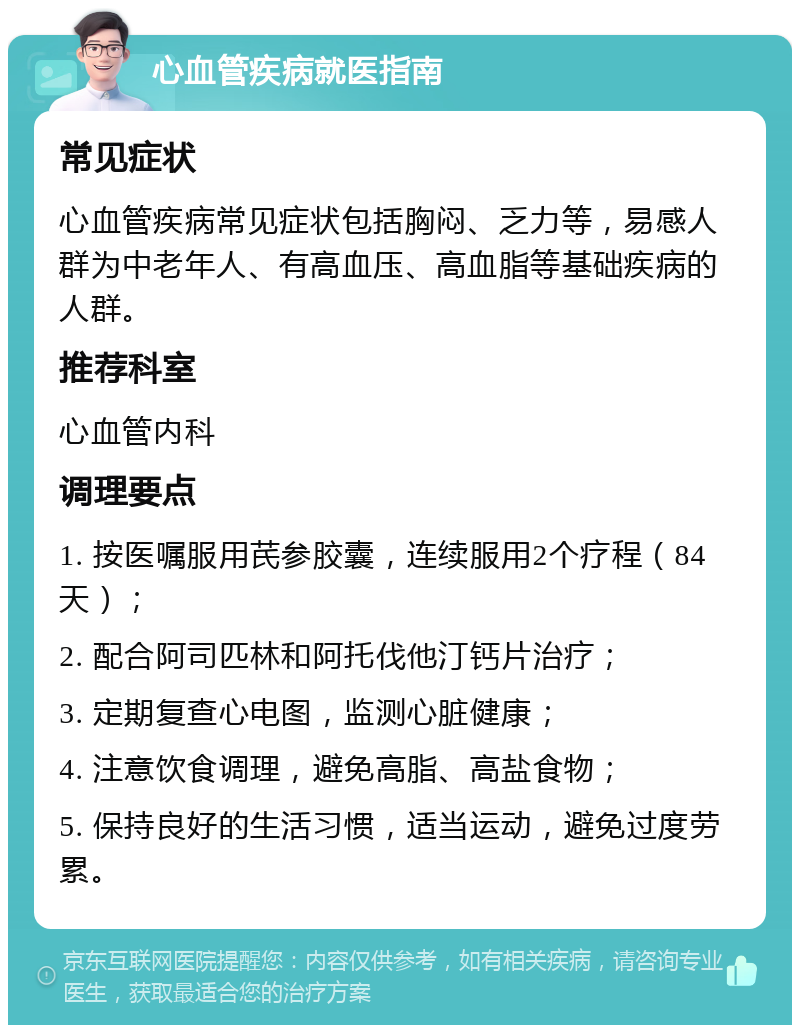 心血管疾病就医指南

常见症状

心血管疾病常见症状包括胸闷、乏力等，易感人群为中老年人、有高血压、高血脂等基础疾病的人群。

推荐科室

心血管内科

调理要点

1. 按医嘱服用芪参胶囊，连续服用2个疗程（84天）；

2. 配合阿司匹林和阿托伐他汀钙片治疗；

3. 定期复查心电图，监测心脏健康；

4. 注意饮食调理，避免高脂、高盐食物；

5. 保持良好的生活习惯，适当运动，避免过度劳累。

京东互联网医院提醒您：内容仅供参考，如有相关疾病，请咨询专业医生，获取最适合您的治疗方案